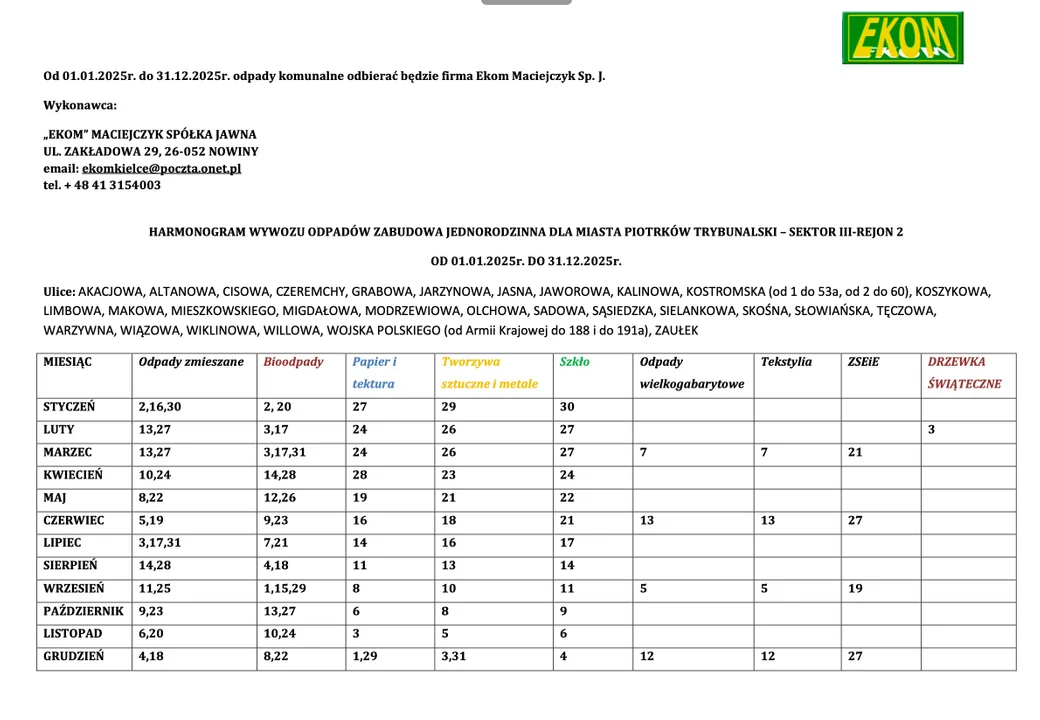 EKOM

Od 01.01.2025r. do 31.12.2025r. odpady komunalne odbierać będzie firma Ekom Maciejczyk Sp. J.

Wykonawca:

„EKOM" MACIEJCZYK SPÓŁKA JAWNA
UL. ZAKŁADOWA 29, 26-052 NOWINY
email: ekomkielce@poczta.onet.pl
tel. + 48 41 3154003

HARMONOGRAM WYWOZU ODPADÓW ZABUDOWA JEDNORODZINNA DLA MIASTA PIOTRKÓW TRYBUNALSKI – SEKTOR III-REJON 2

OD 01.01.2025r. DO 31.12.2025r.

Ulice: AKACJOWA, ALTANOWA, CISOWA, CZEREMCHY, GRABOWA, JARZYNOWA, JASNA, JAWOROWA, KALINOWA, KOSTROMSKA (od 1 do 53a, od 2 do 60), KOSZYKOWA, LIMBOWA, MAKOWA, MIESZKOWSKIEGO, MIGDAŁOWA, MODRZEWIOWA, OLCHOWA, SADOWA, SĄSIEDZKA, SIELANKOWA, SKOŚNA, SŁOWIAŃSKA, TĘCZOWA, WARZYWNA, WIĄZOWA, WIKLINOWA, WILLOWA, WOJSKA POLSKIEGO (od Armii Krajowej do 188 i do 191a), ZAUŁEK

| MIESIĄC | Odpady zmieszane | Bioodpady | Papier i tektura | Tworzywa sztuczne i metale | Szkło | Odpady wielkogabarytowe | Tekstylia | ZSEiE | DRZEWKA ŚWIĄTECZNE |
|---|---|---|---|---|---|---|---|---|---|
| STYCZEŃ | 2,16,30 | 2, 20 | 27 | 29 | 30 | | | | |
| LUTY | 13,27 | 3,17 | 24 | 26 | 27 | | | | 3 |
| MARZEC | 13,27 | 3,17,31 | 24 | 26 | 27 | 7 | 7 | 21 | |
| KWIECIEŃ | 10,24 | 14,28 | 28 | 23 | 24 | | | | |
| MAJ | 8,22 | 12,26 | 19 | 21 | 22 | | | | |
| CZERWIEC | 5,19 | 9,23 | 16 | 18 | 21 | 13 | 13 | 27 | |
| LIPIEC | 3,17,31 | 7,21 | 14 | 16 | 17 | | | | |
| SIERPIEŃ | 14,28 | 4,18 | 11 | 13 | 14 | | | | |
| WRZESIEŃ | 11,25 | 1,15,29 | 8 | 10 | 11 | 5 | 5 | 19 | |
| PAŹDZIERNIK | 9,23 | 13,27 | 6 | 8 | 9 | | | | |
| LISTOPAD | 6,20 | 10,24 | 3 | 5 | 6 | | | | |
| GRUDZIEŃ | 4,18 | 8,22 | 1,29 | 3,31 | 4 | 12 | 12 | 27 | |